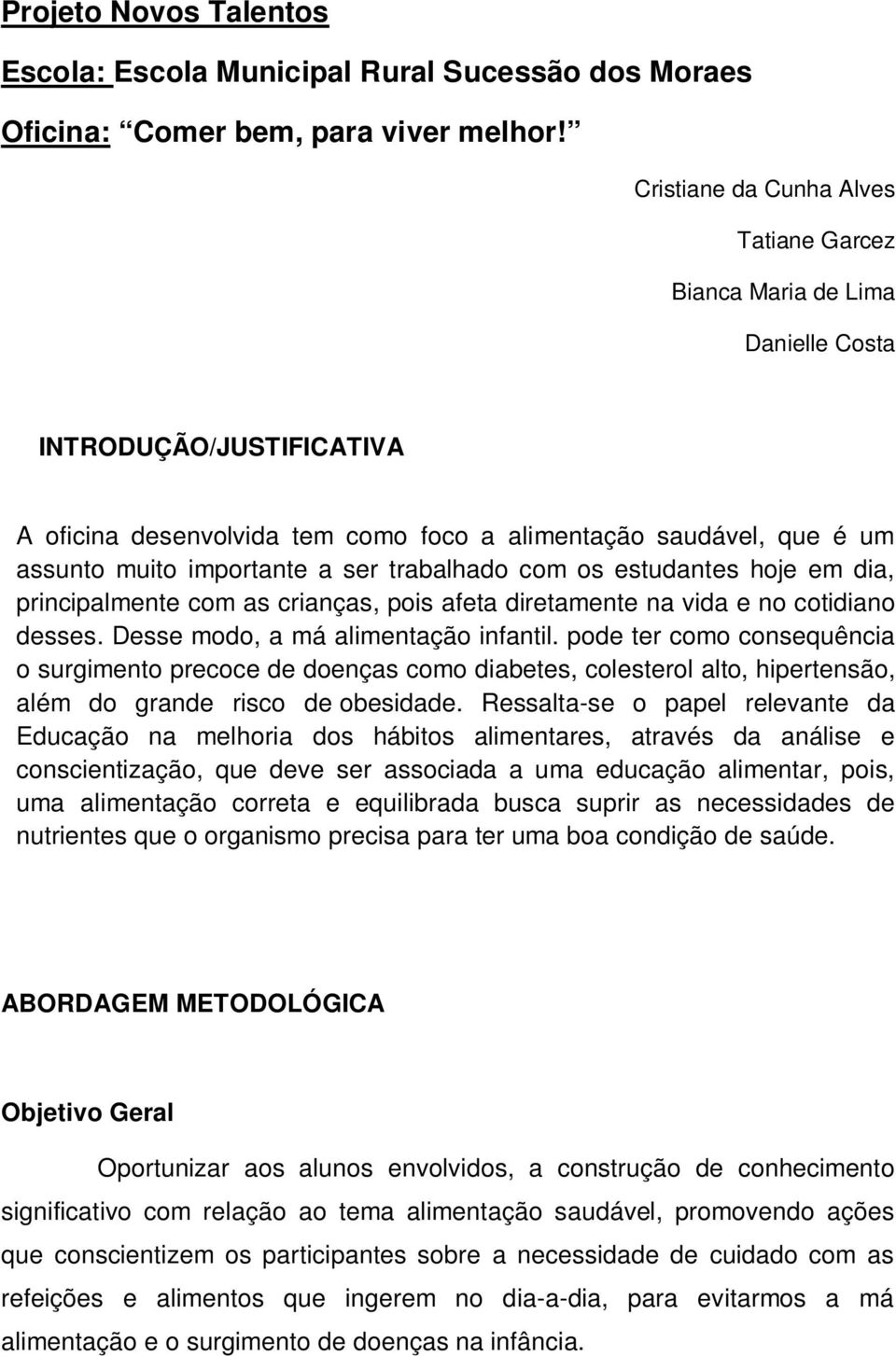 Projeto Novos Talentos

Escola: Escola Municipal Rural Sucessão dos Moraes

Oficina: “Comer bem, para viver melhor!”

Cristiane da Cunha Alves

Tatiane Garcez

Bianca Maria de Lima

Danielle Costa

INTRODUÇÃO/JUSTIFICATIVA

A oficina desenvolvida tem como foco a alimentação saudável, que é um assunto muito importante a ser trabalhado com os estudantes hoje em dia, principalmente com as crianças, pois afeta diretamente na vida e no cotidiano desses. Desse modo, a má alimentação infantil. pode ter como consequência o surgimento precoce de doenças como diabetes, colesterol alto, hipertensão, além do grande risco de obesidade. Ressalta-se o papel relevante da Educação na melhoria dos hábitos alimentares, através da análise e conscientização, que deve ser associada a uma educação alimentar, pois, uma alimentação correta e equilibrada busca suprir as necessidades de nutrientes que o organismo precisa para ter uma boa condição de saúde.

ABORDAGEM METODOLÓGICA

Objetivo Geral

Oportunizar aos alunos envolvidos, a construção de conhecimento significativo com relação ao tema alimentação saudável, promovendo ações que conscientizem os participantes sobre a necessidade de cuidado com as refeições e alimentos que ingerem no dia-a-dia, para evitarmos a má alimentação e o surgimento de doenças na infância.